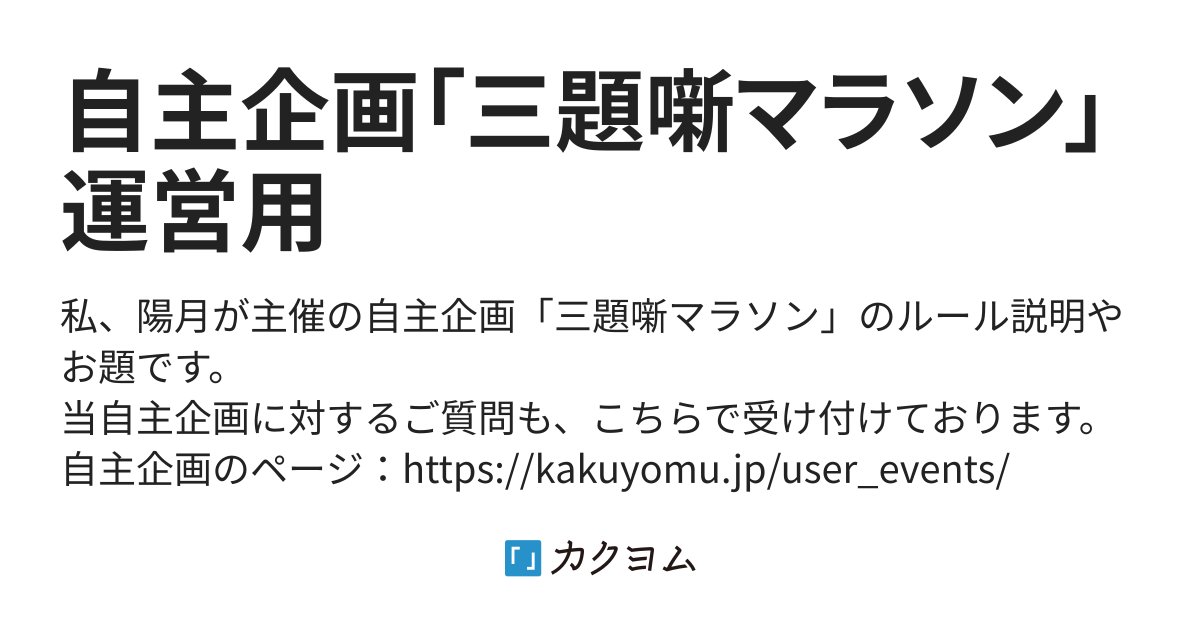 自主企画「三題噺マラソン」運営用

私、陽月が主催の自主企画「三題噺マラソン」のルール説明やお題です。
当自主企画に対するご質問も、こちらで受け付けております。
自主企画のページ：https://kakuyomu.jp/user_events/

カクヨム